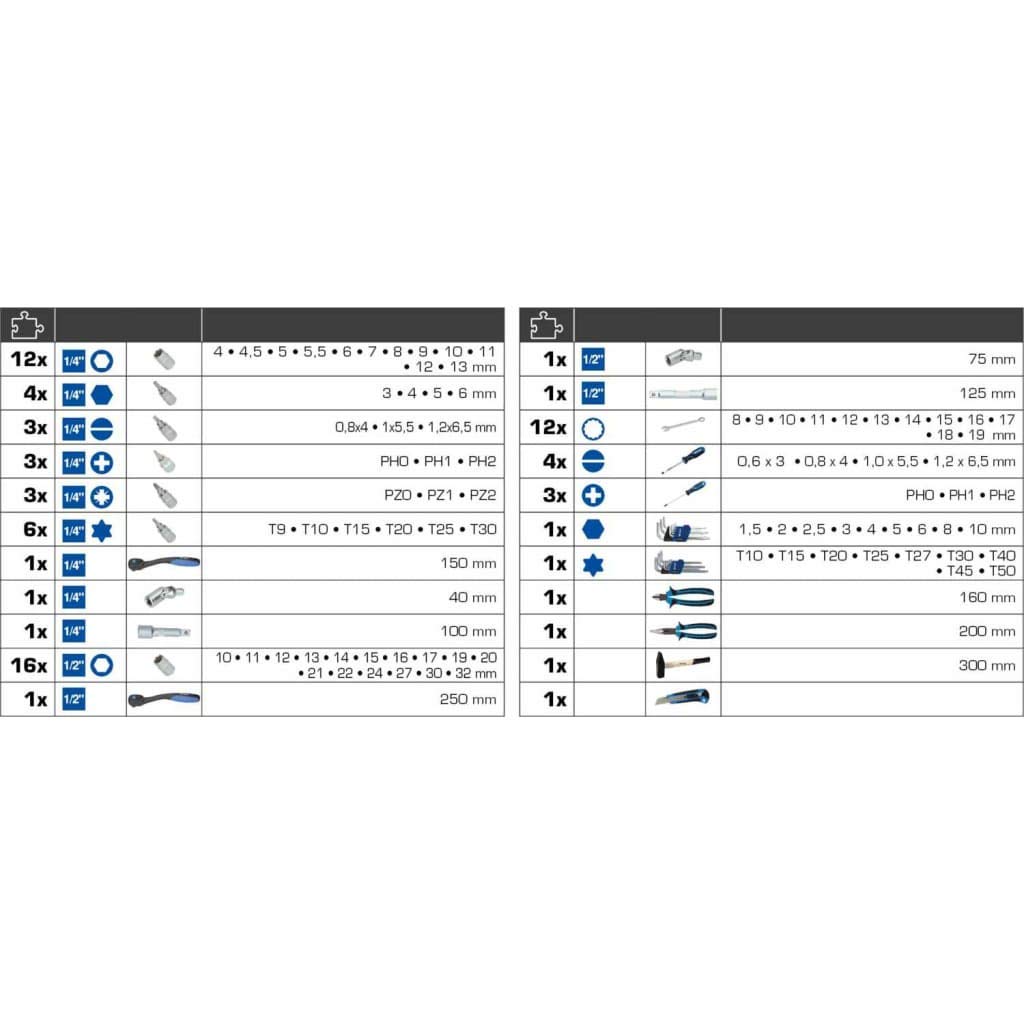 | | | | |
|---|---|---|---|
| 12x | 1/4" | | 4 • 4,5 • 5 • 5,5 • 6 • 7 • 8 • 9 • 10 • 11 • 12 • 13 mm |
| 4x | 1/4" | | 3 • 4 • 5 • 6 mm |
| 3x | 1/4" | | 0,8x4 • 1x5,5 • 1,2x6,5 mm |
| 3x | 1/4" | | PH0 • PH1 • PH2 |
| 3x | 1/4" | | PZ0 • PZ1 • PZ2 |
| 6x | 1/4" | | T9 • T10 • T15 • T20 • T25 • T30 |
| 1x | 1/4" | | 150 mm |
| 1x | 1/4" | | 40 mm |
| 1x | 1/4" | | 100 mm |
| 16x | 1/2" | | 10 • 11 • 12 • 13 • 14 • 15 • 16 • 17 • 19 • 20 • 21 • 22 • 24 • 27 • 30 • 32 mm |
| 1x | 1/2" | | 250 mm |

| | | | |
|---|---|---|---|
| 1x | 1/2" | | 75 mm |
| 1x | 1/2" | | 125 mm |
| 12x | | | 8 • 9 • 10 • 11 • 12 • 13 • 14 • 15 • 16 • 17 • 18 • 19 mm |
| 4x | | | 0,6 x 3 • 0,8 x 4 • 1,0 x 5,5 • 1,2 x 6,5 mm |
| 3x | | | PH0 • PH1 • PH2 |
| 1x | | | 1,5 • 2 • 2,5 • 3 • 4 • 5 • 6 • 8 • 10 mm |
| 1x | | | T10 • T15 • T20 • T25 • T27 • T30 • T40 • T45 • T50 |
| 1x | | | 160 mm |
| 1x | | | 200 mm |
| 1x | | | 300 mm |
| 1x | | | |